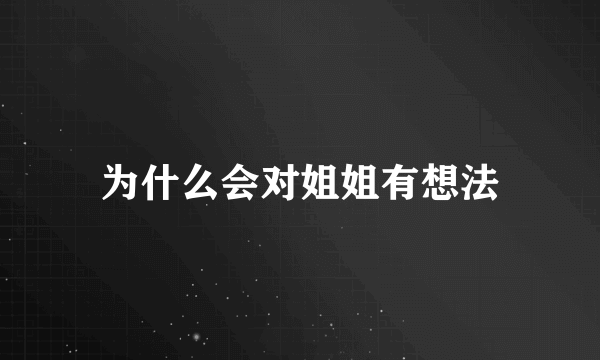 为什么会对姐姐有想法